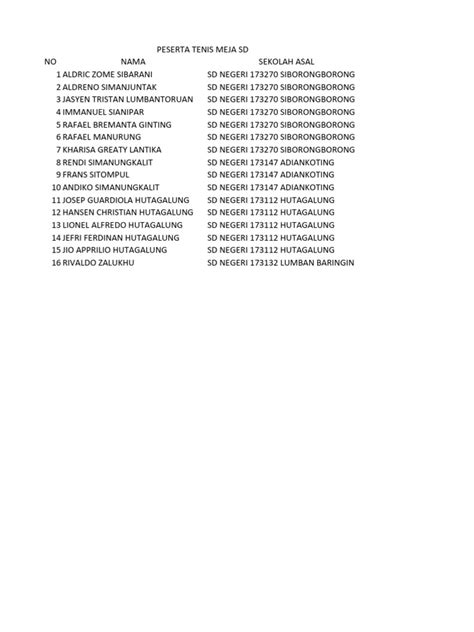 PESERTA TENIS MEJA SD

| NO | NAMA | SEKOLAH ASAL |
|---|---|---|
| 1 | ALDRIC ZOME SIBARANI | SD NEGERI 173270 SIBORONGBORONG |
| 2 | ALDRENO SIMANJUNTAK | SD NEGERI 173270 SIBORONGBORONG |
| 3 | JASYEN TRISTAN LUMBANTORUAN | SD NEGERI 173270 SIBORONGBORONG |
| 4 | IMMANUEL SIANIPAR | SD NEGERI 173270 SIBORONGBORONG |
| 5 | RAFAEL BREMANTA GINTING | SD NEGERI 173270 SIBORONGBORONG |
| 6 | RAFAEL MANURUNG | SD NEGERI 173270 SIBORONGBORONG |
| 7 | KHARISA GREATY LANTIKA | SD NEGERI 173270 SIBORONGBORONG |
| 8 | RENDI SIMANUNGKALIT | SD NEGERI 173147 ADIANKOTING |
| 9 | FRANS SITOMPUL | SD NEGERI 173147 ADIANKOTING |
| 10 | ANDIKO SIMANUNGKALIT | SD NEGERI 173147 ADIANKOTING |
| 11 | JOSEP GUARDIOLA HUTAGALUNG | SD NEGERI 173112 HUTAGALUNG |
| 12 | HANSEN CHRISTIAN HUTAGALUNG | SD NEGERI 173112 HUTAGALUNG |
| 13 | LIONEL ALFREDO HUTAGALUNG | SD NEGERI 173112 HUTAGALUNG |
| 14 | JEFRI FERDINAN HUTAGALUNG | SD NEGERI 173112 HUTAGALUNG |
| 15 | JIO APPRILIO HUTAGALUNG | SD NEGERI 173112 HUTAGALUNG |
| 16 | RIVALDO ZALUKHU | SD NEGERI 173132 LUMBAN BARINGIN |